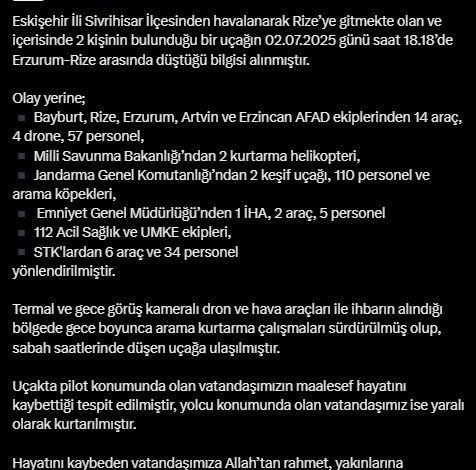 Eskişehir İli Sivrihisar İlçesinden havalanarak Rize'ye gitmekte olan ve içerisinde 2 kişinin bulunduğu bir uçağın 02.07.2025 günü saat 18.18'de Erzurum-Rize arasında düştüğü bilgisi alınmıştır.

Olay yerine;
▪ Bayburt, Rize, Erzurum, Artvin ve Erzincan AFAD ekiplerinden 14 araç, 4 drone, 57 personel,
▪ Milli Savunma Bakanlığı'ndan 2 kurtarma helikopteri,
▪ Jandarma Genel Komutanlığı'ndan 2 keşif uçağı, 110 personel ve arama köpekleri,
▪ Emniyet Genel Müdürlüğü'nden 1 İHA, 2 araç, 5 personel
▪ 112 Acil Sağlık ve UMKE ekipleri,
▪ STK'lardan 6 araç ve 34 personel
yönlendirilmiştir.

Termal ve gece görüş kameralı dron ve hava araçları ile ihbarın alındığı bölgede gece boyunca arama kurtarma çalışmaları sürdürülmüş olup, sabah saatlerinde düşen uçağa ulaşılmıştır.

Uçakta pilot konumunda olan vatandaşımızın maalesef hayatını kaybettiği tespit edilmiştir, yolcu konumunda olan vatandaşımız ise yaralı olarak kurtarılmıştır.

Hayatını kaybeden vatandaşımıza Allah'tan rahmet, yakınlarına